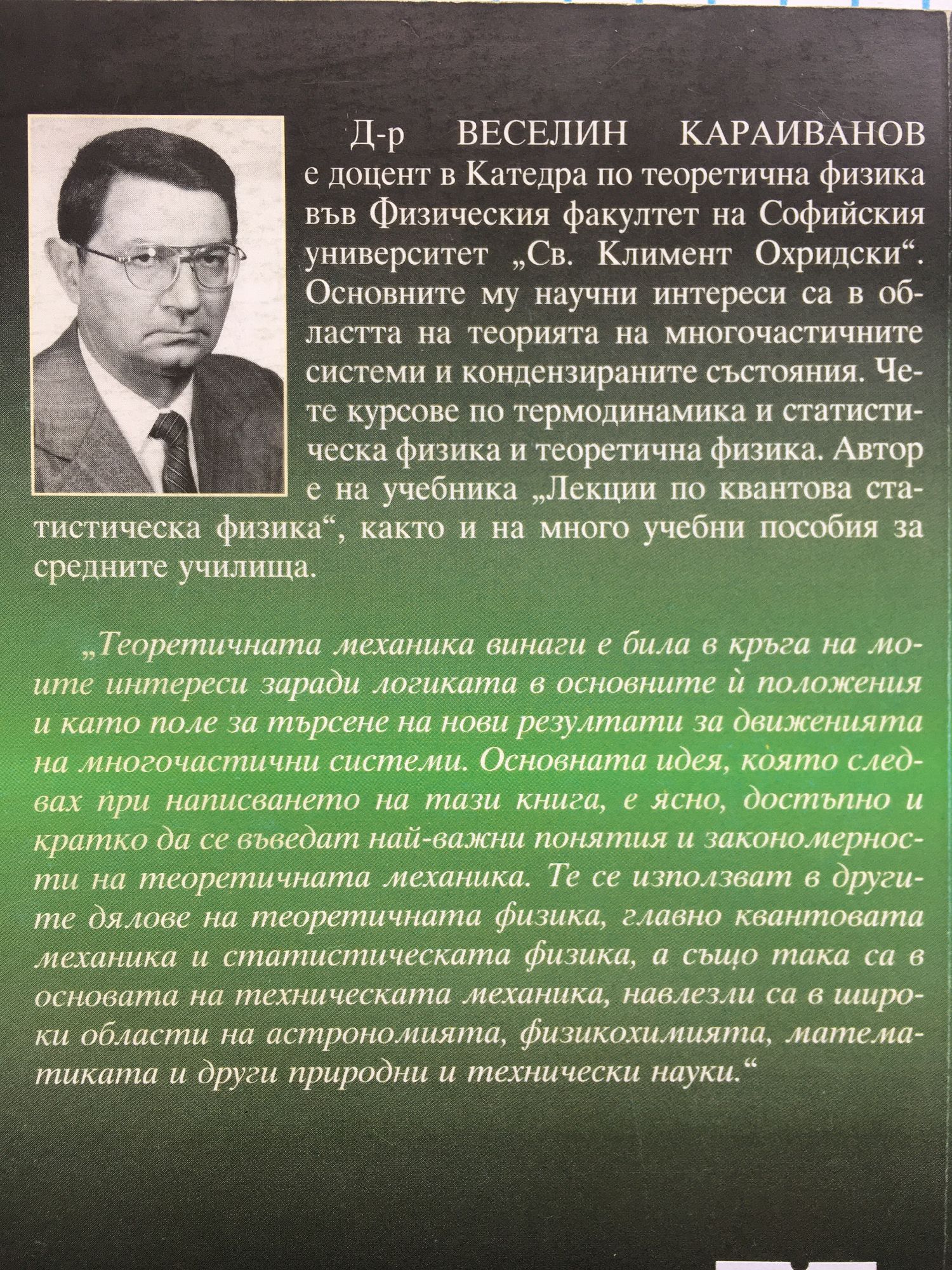 Д-р ВЕСЕЛИН КАРАИВАНОВ е доцент в Катедра по теоретична физика във Физическия факултет на Софийския университет „Св. Климент Охридски“. Основните му научни интереси са в областта на теорията на многочастичните системи и кондензираните състояния. Чете курсове по термодинамика и статистическа физика и теоретична физика. Автор е на учебника „Лекции по квантова статистическа физика“, както и на много учебни пособия за средните училища.

„Теоретичната механика винаги е била в кръга на моите интереси заради логиката в основните ѝ положения и като поле за търсене на нови резултати за движенията на многочастични системи. Основната идея, която следвах при написването на тази книга, е ясно, достъпно и кратко да се въведат най-важни понятия и закономерности на теоретичната механика. Те се използват в другите дялове на теоретичната физика, главно квантовата механика и статистическата физика, а също така са в основата на техническата механика, навлезли са в широки области на астрономията, физикохимията, математиката и други природни и технически науки.“